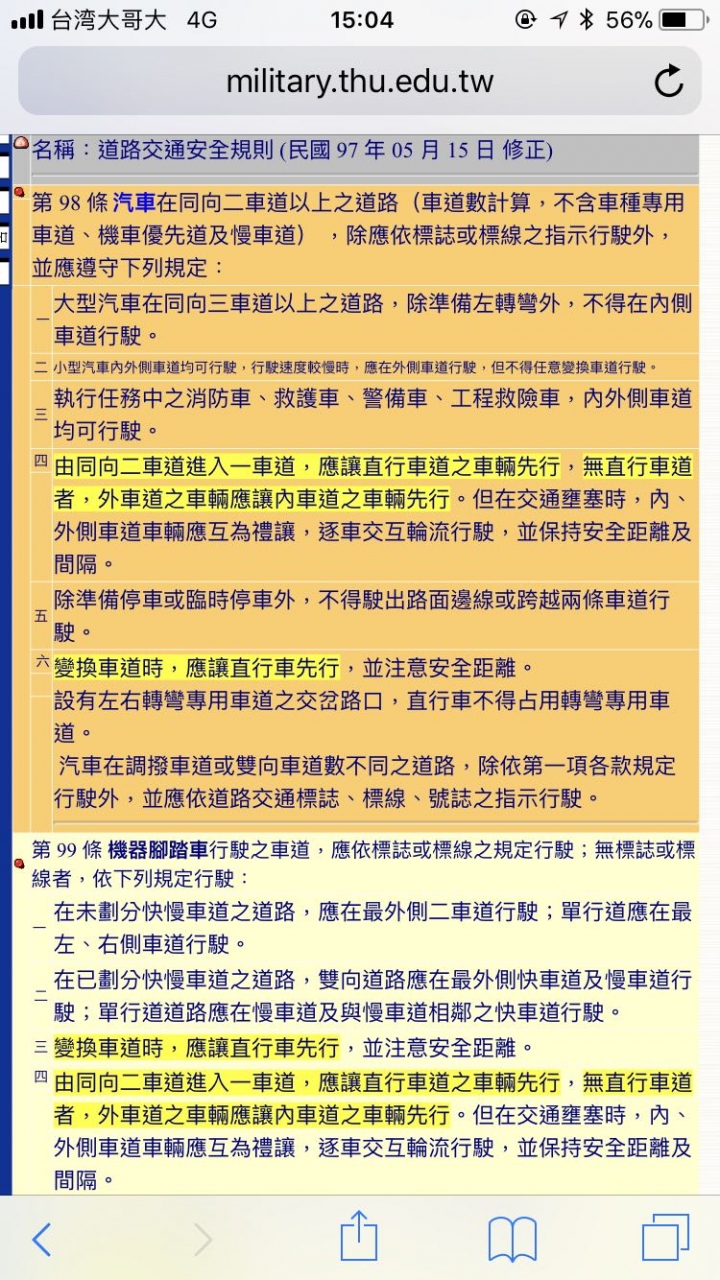 台湾大哥大 4G 15:04 56%

military.thu.edu.tw

名稱：道路交通安全規則 (民國 97 年 05 月 15 日 修正)

第 98 條 汽車在同向二車道以上之道路（車道數計算，不含車種專用車道、機車優先道及慢車道），除應依標誌或標線之指示行駛外，並應遵守下列規定：

一 大型汽車在同向三車道以上之道路，除準備左轉彎外，不得在內側車道行駛。

二 小型汽車內外側車道均可行駛，行駛速度較慢時，應在外側車道行駛，但不得任意變換車道行駛。

三 執行任務中之消防車、救護車、警備車、工程救險車，內外側車道均可行駛。

四 由同向二車道進入一車道，應讓直行車道之車輛先行，無直行車道者，外車道之車輛應讓內車道之車輛先行。但在交通壅塞時，內、外側車道車輛應互為禮讓，逐車交互輪流行駛，並保持安全距離及間隔。

五 除準備停車或臨時停車外，不得駛出路面邊線或跨越兩條車道行駛。

六 變換車道時，應讓直行車先行，並注意安全距離。

設有左右轉彎專用車道之交岔路口，直行車不得占用轉彎專用車道。

汽車在調撥車道或雙向車道數不同之道路，除依第一項各款規定行駛外，並應依道路交通標誌、標線、號誌之指示行駛。

第 99 條 機器腳踏車行駛之車道，應依標誌或標線之規定行駛；無標誌或標線者，依下列規定行駛：

一 在未劃分快慢車道之道路，應在最外側二車道行駛；單行道應在最左、右側車道行駛。

二 在已劃分快慢車道之道路，雙向道路應在最外側快車道及慢車道行駛；單行道道路應在慢車道及與慢車道相鄰之快車道行駛。

三 變換車道時，應讓直行車先行，並注意安全距離。

四 由同向二車道進入一車道，應讓直行車道之車輛先行，無直行車道者，外車道之車輛應讓內車道之車輛先行。但在交通壅塞時，內、外側車道車輛應互為禮讓，逐車交互輪流行駛，並保持安全距離及間隔。